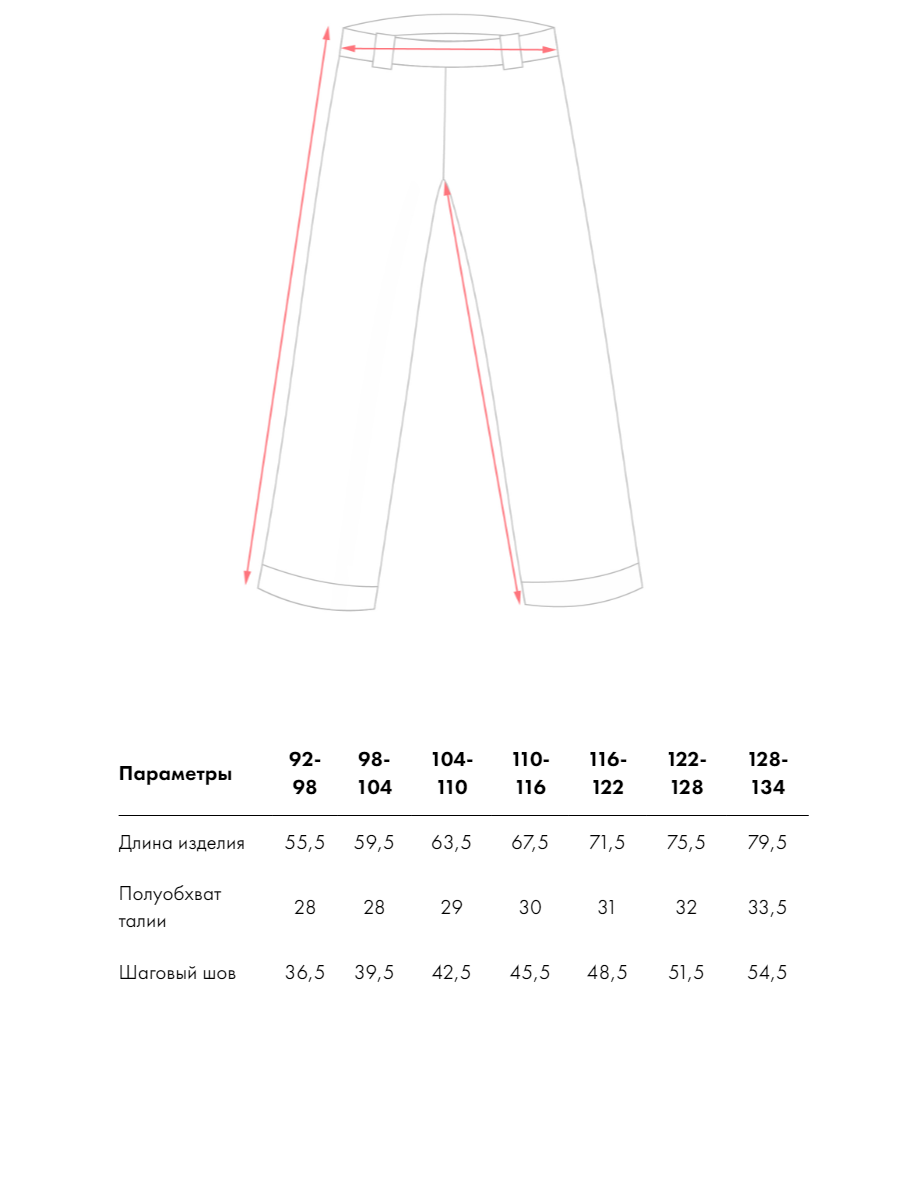 | Параметры | 92-98 | 98-104 | 104-110 | 110-116 | 116-122 | 122-128 | 128-134 |
|---|---|---|---|---|---|---|---|
| Длина изделия | 55,5 | 59,5 | 63,5 | 67,5 | 71,5 | 75,5 | 79,5 |
| Полуобхват талии | 28 | 28 | 29 | 30 | 31 | 32 | 33,5 |
| Шаговый шов | 36,5 | 39,5 | 42,5 | 45,5 | 48,5 | 51,5 | 54,5 |